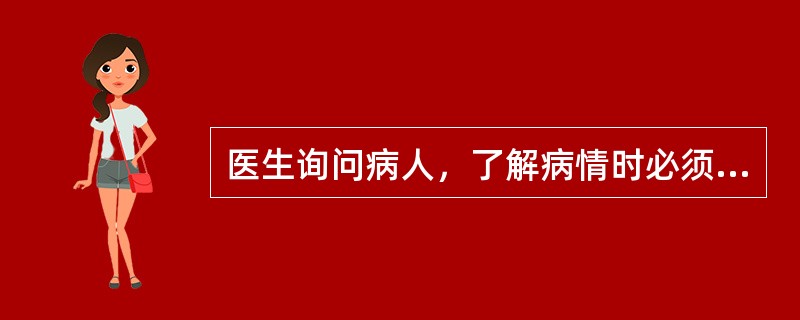 医生询问病人，了解病情时必须...